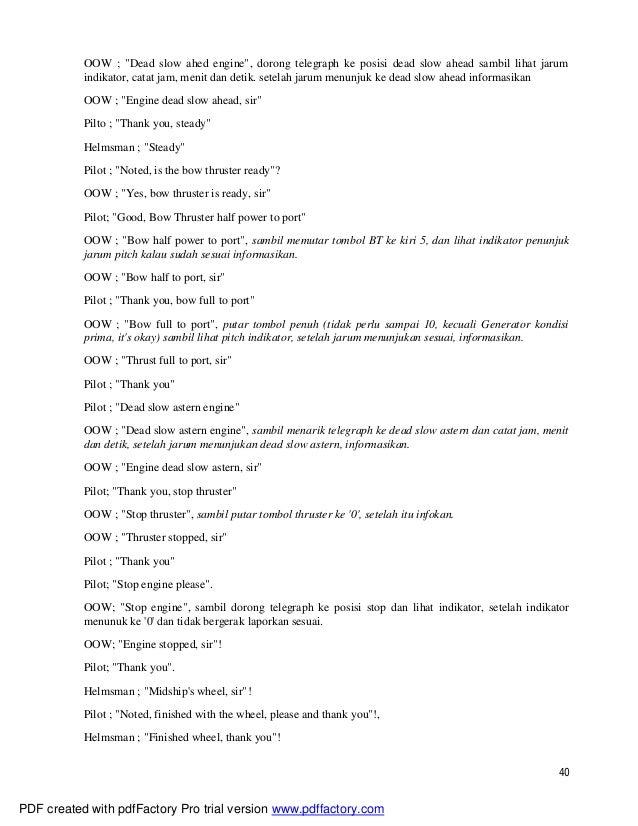 OOW ; "Dead slow ahed engine", dorong telegraph ke posisi dead slow ahead sambil lihat jarum indikator, catat jam, menit dan detik. setelah jarum menunjuk ke dead slow ahead informasikan

OOW ; "Engine dead slow ahead, sir"

Pilto ; "Thank you, steady"

Helmsman ; "Steady"

Pilot ; "Noted, is the bow thruster ready"?

OOW ; "Yes, bow thruster is ready, sir"

Pilot; "Good, Bow Thruster half power to port"

OOW ; "Bow half power to port", sambil memutar tombol BT ke kiri 5, dan lihat indikator penunjuk jarum pitch kalau sudah sesuai informasikan.

OOW ; "Bow half to port, sir"

Pilot ; "Thank you, bow full to port"

OOW ; "Bow full to port", putar tombol penuh (tidak perlu sampai 10, kecuali Generator kondisi prima, it's okay) sambil lihat pitch indikator, setelah jarum menunjukan sesuai, informasikan.

OOW ; "Thrust full to port, sir"

Pilot ; "Thank you"

Pilot ; "Dead slow astern engine"

OOW ; "Dead slow astern engine", sambil menarik telegraph ke dead slow astern dan catat jam, menit dan detik, setelah jarum menunjukan dead slow astern, informasikan.

OOW ; "Engine dead slow astern, sir"

Pilot; "Thank you, stop thruster"

OOW ; "Stop thruster", sambil putar tombol thruster ke '0', setelah itu infokan.

OOW ; "Thruster stopped, sir"

Pilot ; "Thank you"

Pilot; "Stop engine please".

OOW; "Stop engine", sambil dorong telegraph ke posisi stop dan lihat indikator, setelah indikator menunuk ke '0' dan tidak bergerak laporkan sesuai.

OOW; "Engine stopped, sir"!

Pilot; "Thank you".

Helmsman ; "Midship's wheel, sir"!

Pilot ; "Noted, finished with the wheel, please and thank you"!,

Helmsman ; "Finished wheel, thank you"!

40

PDF created with pdfFactory Pro trial version www.pdffactory.com